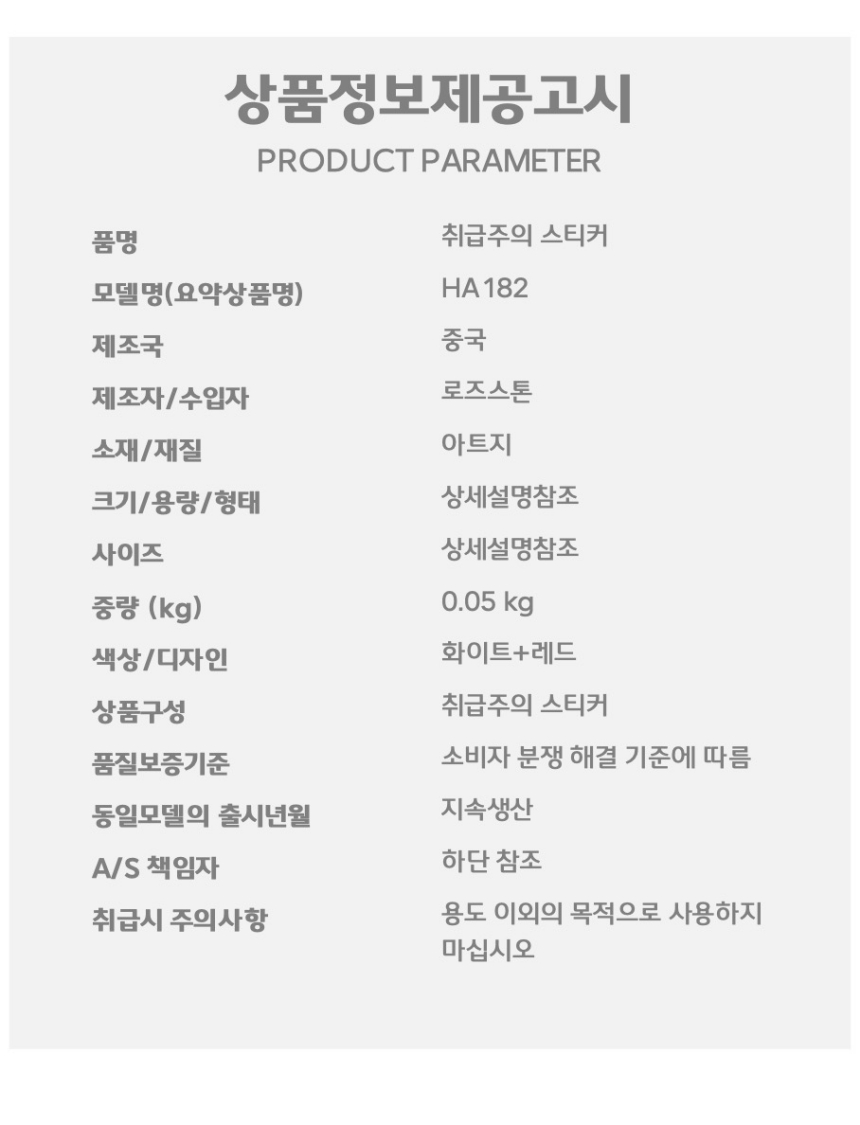 상품정보제공고시
PRODUCT PARAMETER

품명 취급주의 스티커
모델명(요약상품명) HA182
제조국 중국
제조자/수입자 로즈스톤
소재/재질 아트지
크기/용량/형태 상세설명참조
사이즈 상세설명참조
중량 (kg) 0.05 kg
색상/디자인 화이트+레드
상품구성 취급주의 스티커
품질보증기준 소비자 분쟁 해결 기준에 따름
동일모델의 출시년월 지속생산
A/S 책임자 하단 참조
취급시 주의사항 용도 이외의 목적으로 사용하지 마십시오